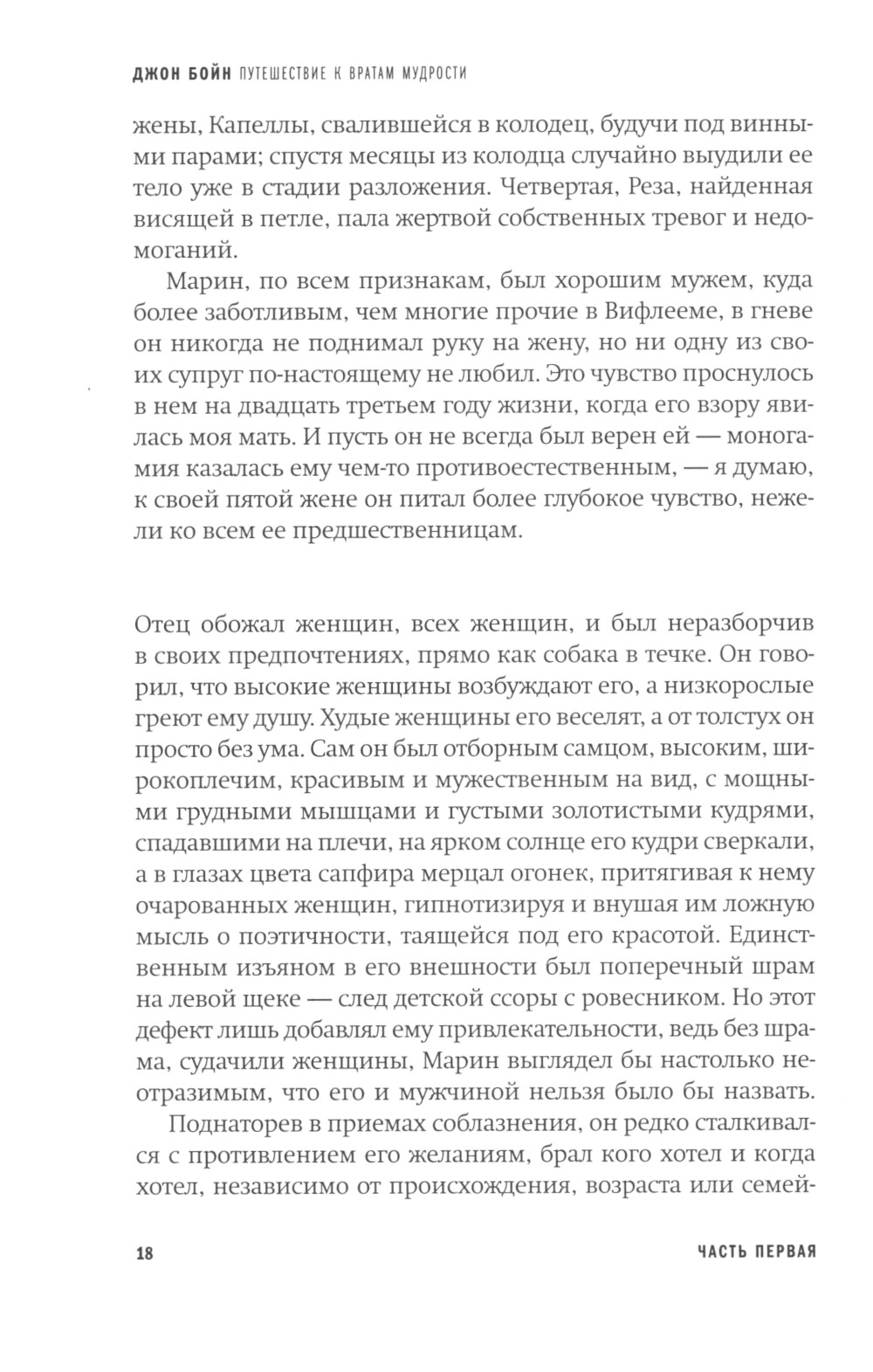 ДЖОН БОЙН ПУТЕШЕСТВИЕ К ВРАТАМ МУДРОСТИ

жены, Капеллы, свалившейся в колодец, будучи под винными парами; спустя месяцы из колодца случайно выудили ее тело уже в стадии разложения. Четвертая, Реза, найденная висящей в петле, пала жертвой собственных тревог и недомоганий.

Марин, по всем признакам, был хорошим мужем, куда более заботливым, чем многие прочие в Вифлееме, в гневе он никогда не поднимал руку на жену, но ни одну из своих супруг по-настоящему не любил. Это чувство проснулось в нем на двадцать третьем году жизни, когда его взору явилась моя мать. И пусть он не всегда был верен ей — моногамия казалась ему чем-то противоестественным, — я думаю, к своей пятой жене он питал более глубокое чувство, нежели ко всем ее предшественницам.

Отец обожал женщин, всех женщин, и был неразборчив в своих предпочтениях, прямо как собака в течке. Он говорил, что высокие женщины возбуждают его, а низкорослые греют ему душу. Худые женщины его веселят, а от толстух он просто без ума. Сам он был отборным самцом, высоким, широкоплечим, красивым и мужественным на вид, с мощными грудными мышцами и густыми золотистыми кудрями, спадавшими на плечи, на ярком солнце его кудри сверкали, а в глазах цвета сапфира мерцал огонек, притягивая к нему очарованных женщин, гипнотизируя и внушая им ложную мысль о поэтичности, таящейся под его красотой. Единственным изъяном в его внешности был поперечный шрам на левой щеке — след детской ссоры с ровесником. Но этот дефект лишь добавлял ему привлекательности, ведь без шрама, судачили женщины, Марин выглядел бы настолько неотразимым, что его и мужчиной нельзя было бы назвать.

Поднаторев в приемах соблазнения, он редко сталкивался с противлением его желаниям, брал кого хотел и когда хотел, независимо от происхождения, возраста или семей-

18 ЧАСТЬ ПЕРВАЯ